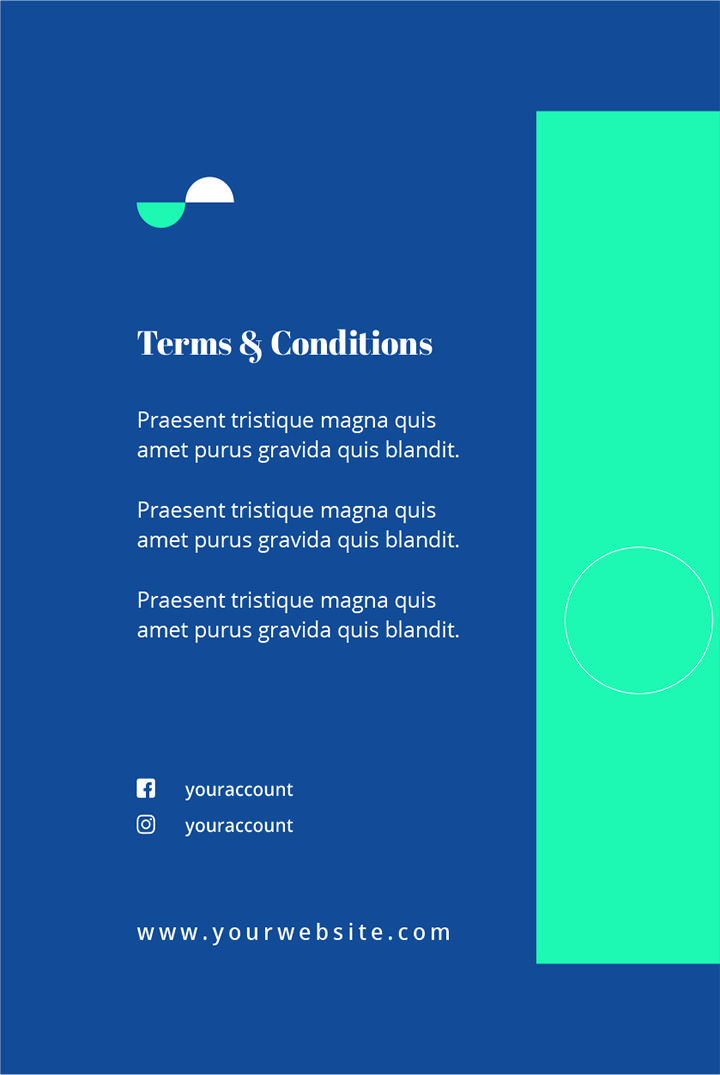 Terms & Conditions

Praesent tristique magna quis amet purus gravida quis blandit.

Praesent tristique magna quis amet purus gravida quis blandit.

Praesent tristique magna quis amet purus gravida quis blandit.

youraccount
youraccount

www.yourwebsite.com